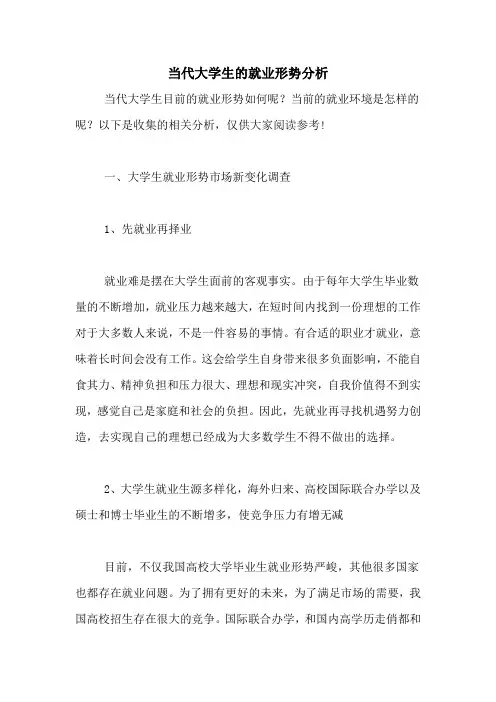 当代大学生的就业形势分析

当代大学生目前的就业形势如何呢？当前的就业环境是怎样的呢？以下是收集的相关分析，仅供大家阅读参考！

一、大学生就业形势市场新变化调查

1、先就业再择业

就业难是摆在大学生面前的客观事实。由于每年大学生毕业数量的不断增加，就业压力越来越大，在短时间内找到一份理想的工作对于大多数人来说，不是一件容易的事情。有合适的职业才就业，意味着长时间会没有工作。这会给学生自身带来很多负面影响，不能自食其力、精神负担和压力很大、理想和现实冲突，自我价值得不到实现，感觉自己是家庭和社会的负担。因此，先就业再寻找机遇努力创造，去实现自己的理想已经成为大多数学生不得不做出的选择。

2、大学生就业生源多样化，海外归来、高校国际联合办学以及硕士和博士毕业生的不断增多，使竞争压力有增无减

目前，不仅我国高校大学毕业生就业形势严峻，其他很多国家也都存在就业问题。为了拥有更好的未来，为了满足市场的需要，我国高校招生存在很大的竞争。国际联合办学，和国内高学历走俏都和